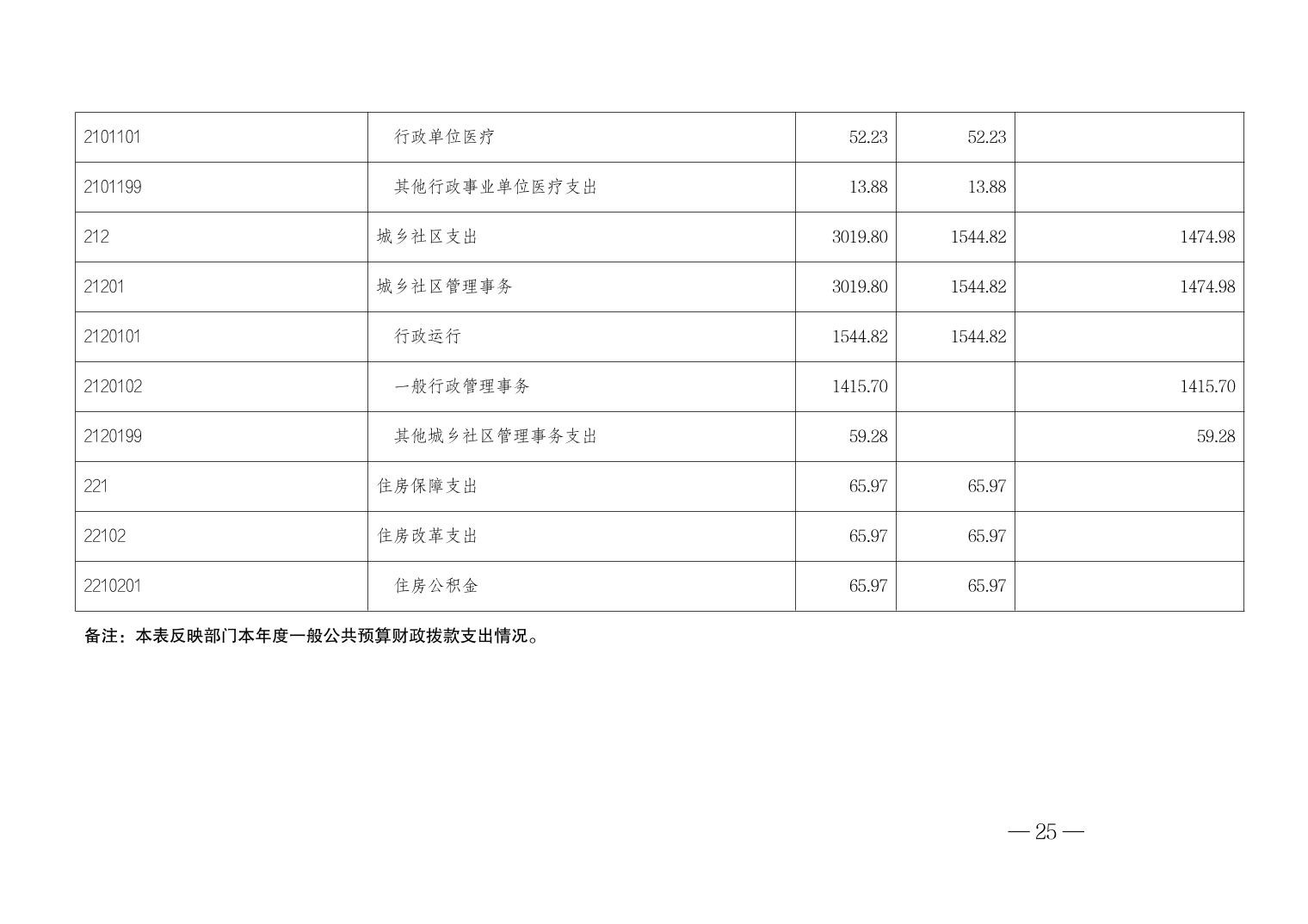 | 2101101 | 行政单位医疗 | 52.23 | 52.23 |  |
|---|---|---|---|---|
| 2101199 | 其他行政事业单位医疗支出 | 13.88 | 13.88 |  |
| 212 | 城乡社区支出 | 3019.80 | 1544.82 | 1474.98 |
| 21201 | 城乡社区管理事务 | 3019.80 | 1544.82 | 1474.98 |
| 2120101 | 行政运行 | 1544.82 | 1544.82 |  |
| 2120102 | 一般行政管理事务 | 1415.70 |  | 1415.70 |
| 2120199 | 其他城乡社区管理事务支出 | 59.28 |  | 59.28 |
| 221 | 住房保障支出 | 65.97 | 65.97 |  |
| 22102 | 住房改革支出 | 65.97 | 65.97 |  |
| 2210201 | 住房公积金 | 65.97 | 65.97 |  |

备注：本表反映部门本年度一般公共预算财政拨款支出情况。

— 25 —